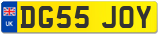 UK
DG55 JOY